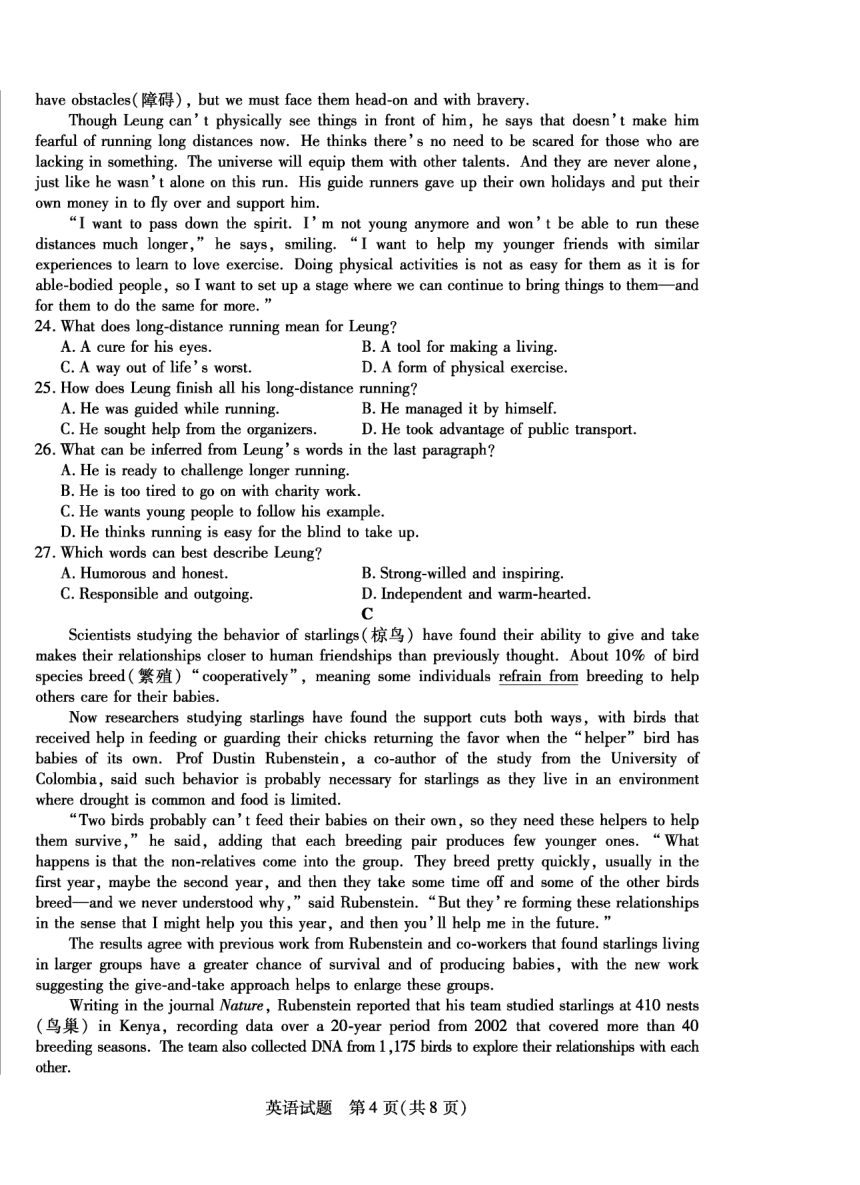 have obstacles(障碍), but we must face them head-on and with bravery.

Though Leung can't physically see things in front of him, he says that doesn't make him fearful of running long distances now. He thinks there's no need to be scared for those who are lacking in something. The universe will equip them with other talents. And they are never alone, just like he wasn't alone on this run. His guide runners gave up their own holidays and put their own money in to fly over and support him.

"I want to pass down the spirit. I'm not young anymore and won't be able to run these distances much longer," he says, smiling. "I want to help my younger friends with similar experiences to learn to love exercise. Doing physical activities is not as easy for them as it is for able-bodied people, so I want to set up a stage where we can continue to bring things to them—and for them to do the same for more."

24. What does long-distance running mean for Leung?
A. A cure for his eyes.
B. A tool for making a living.
C. A way out of life's worst.
D. A form of physical exercise.

25. How does Leung finish all his long-distance running?
A. He was guided while running.
B. He managed it by himself.
C. He sought help from the organizers.
D. He took advantage of public transport.

26. What can be inferred from Leung's words in the last paragraph?
A. He is ready to challenge longer running.
B. He is too tired to go on with charity work.
C. He wants young people to follow his example.
D. He thinks running is easy for the blind to take up.

27. Which words can best describe Leung?
A. Humorous and honest.
B. Strong-willed and inspiring.
C. Responsible and outgoing.
D. Independent and warm-hearted.

C

Scientists studying the behavior of starlings(椋鸟) have found their ability to give and take makes their relationships closer to human friendships than previously thought. About 10% of bird species breed(繁殖) "cooperatively", meaning some individuals refrain from breeding to help others care for their babies.

Now researchers studying starlings have found the support cuts both ways, with birds that received help in feeding or guarding their chicks returning the favor when the "helper" bird has babies of its own. Prof Dustin Rubenstein, a co-author of the study from the University of Colombia, said such behavior is probably necessary for starlings as they live in an environment where drought is common and food is limited.

"Two birds probably can't feed their babies on their own, so they need these helpers to help them survive," he said, adding that each breeding pair produces few younger ones. "What happens is that the non-relatives come into the group. They breed pretty quickly, usually in the first year, maybe the second year, and then they take some time off and some of the other birds breed—and we never understood why," said Rubenstein. "But they're forming these relationships in the sense that I might help you this year, and then you'll help me in the future."

The results agree with previous work from Rubenstein and co-workers that found starlings living in larger groups have a greater chance of survival and of producing babies, with the new work suggesting the give-and-take approach helps to enlarge these groups.

Writing in the journal Nature, Rubenstein reported that his team studied starlings at 410 nests (鸟巢) in Kenya, recording data over a 20-year period from 2002 that covered more than 40 breeding seasons. The team also collected DNA from 1,175 birds to explore their relationships with each other.

英语试题 第4页(共8页)